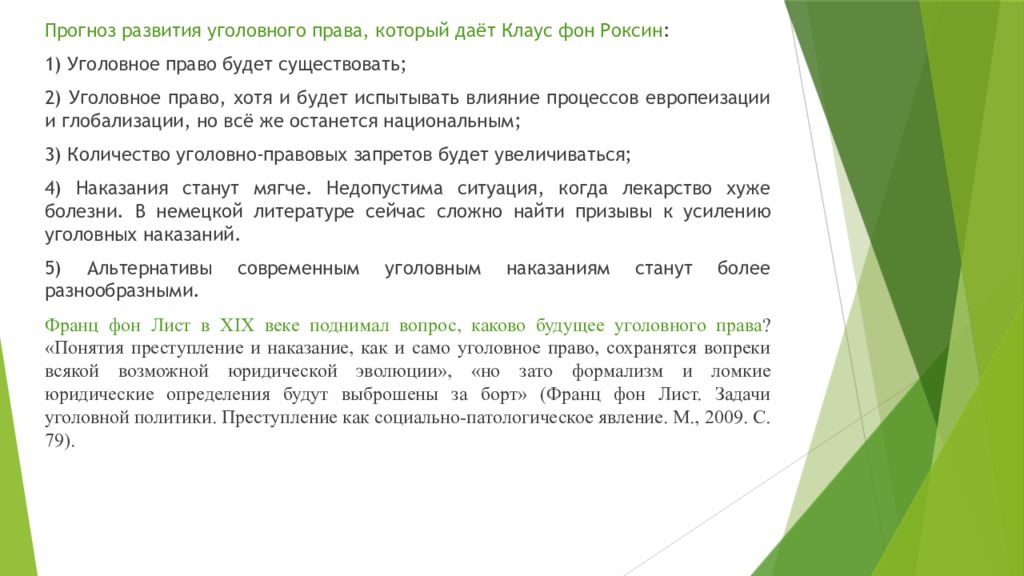 Прогноз развития уголовного права, который даёт Клаус фон Роксин:

1) Уголовное право будет существовать;

2) Уголовное право, хотя и будет испытывать влияние процессов европеизации и глобализации, но всё же останется национальным;

3) Количество уголовно-правовых запретов будет увеличиваться;

4) Наказания станут мягче. Недопустима ситуация, когда лекарство хуже болезни. В немецкой литературе сейчас сложно найти призывы к усилению уголовных наказаний.

5) Альтернативы современным уголовным наказаниям станут более разнообразными.

Франц фон Лист в XIX веке поднимал вопрос, каково будущее уголовного права? «Понятия преступление и наказание, как и само уголовное право, сохранятся вопреки всякой возможной юридической эволюции», «но зато формализм и ломкие юридические определения будут выброшены за борт» (Франц фон Лист. Задачи уголовной политики. Преступление как социально-патологическое явление. М., 2009. С. 79).